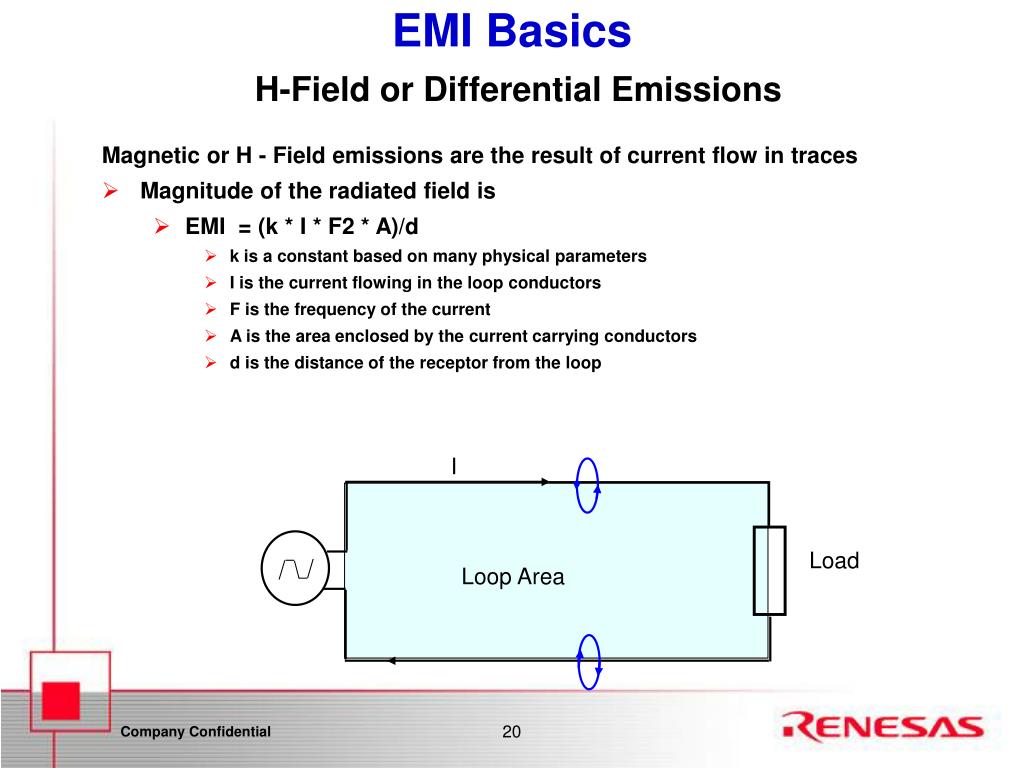 EMI Basics

H-Field or Differential Emissions

Magnetic or H - Field emissions are the result of current flow in traces

➢ Magnitude of the radiated field is

➢ EMI = (k * I * F2 * A)/d

➢ k is a constant based on many physical parameters
➢ I is the current flowing in the loop conductors
➢ F is the frequency of the current
➢ A is the area enclosed by the current carrying conductors
➢ d is the distance of the receptor from the loop

I

Loop Area

Load

Company Confidential

20

RENESAS